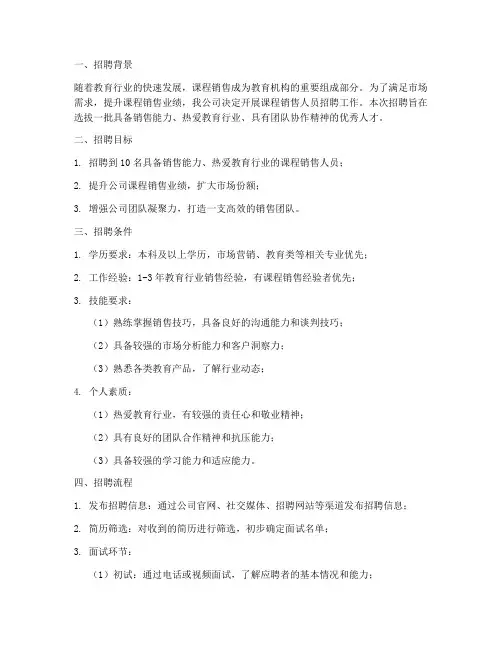 一、招聘背景

随着教育行业的快速发展，课程销售成为教育机构的重要组成部分。为了满足市场需求，提升课程销售业绩，我公司决定开展课程销售人员招聘工作。本次招聘旨在选拔一批具备销售能力、热爱教育行业、具有团队协作精神的优秀人才。

二、招聘目标

1. 招聘到 10 名具备销售能力、热爱教育行业的课程销售人员；

2. 提升公司课程销售业绩，扩大市场份额；

3. 增强公司团队凝聚力，打造一支高效的销售团队。

三、招聘条件

1. 学历要求：本科及以上学历，市场营销、教育类等相关专业优先；

2. 工作经验：1-3 年教育行业销售经验，有课程销售经验者优先；

3. 技能要求：

（1）熟练掌握销售技巧，具备良好的沟通能力和谈判技巧；

（2）具备较强的市场分析能力和客户洞察力；

（3）熟悉各类教育产品，了解行业动态；

4. 个人素质：

（1）热爱教育行业，有较强的责任心和敬业精神；

（2）具有良好的团队合作精神和抗压能力；

（3）具备较强的学习能力和适应能力。

四、招聘流程

1. 发布招聘信息：通过公司官网、社交媒体、招聘网站等渠道发布招聘信息；

2. 简历筛选：对收到的简历进行筛选，初步确定面试名单；

3. 面试环节：

（1）初试：通过电话或视频面试，了解应聘者的基本情况和能力；